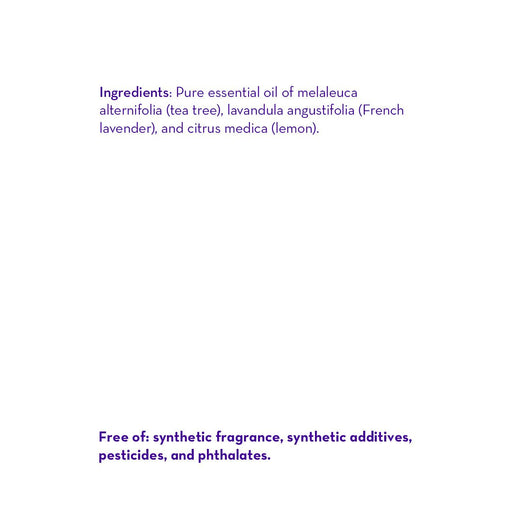 Ingredients: Pure essential oil of melaleuca alternifolia (tea tree), lavandula angustifolia (French lavender), and citrus medica (lemon).

Free of: synthetic fragrance, synthetic additives, pesticides, and phthalates.